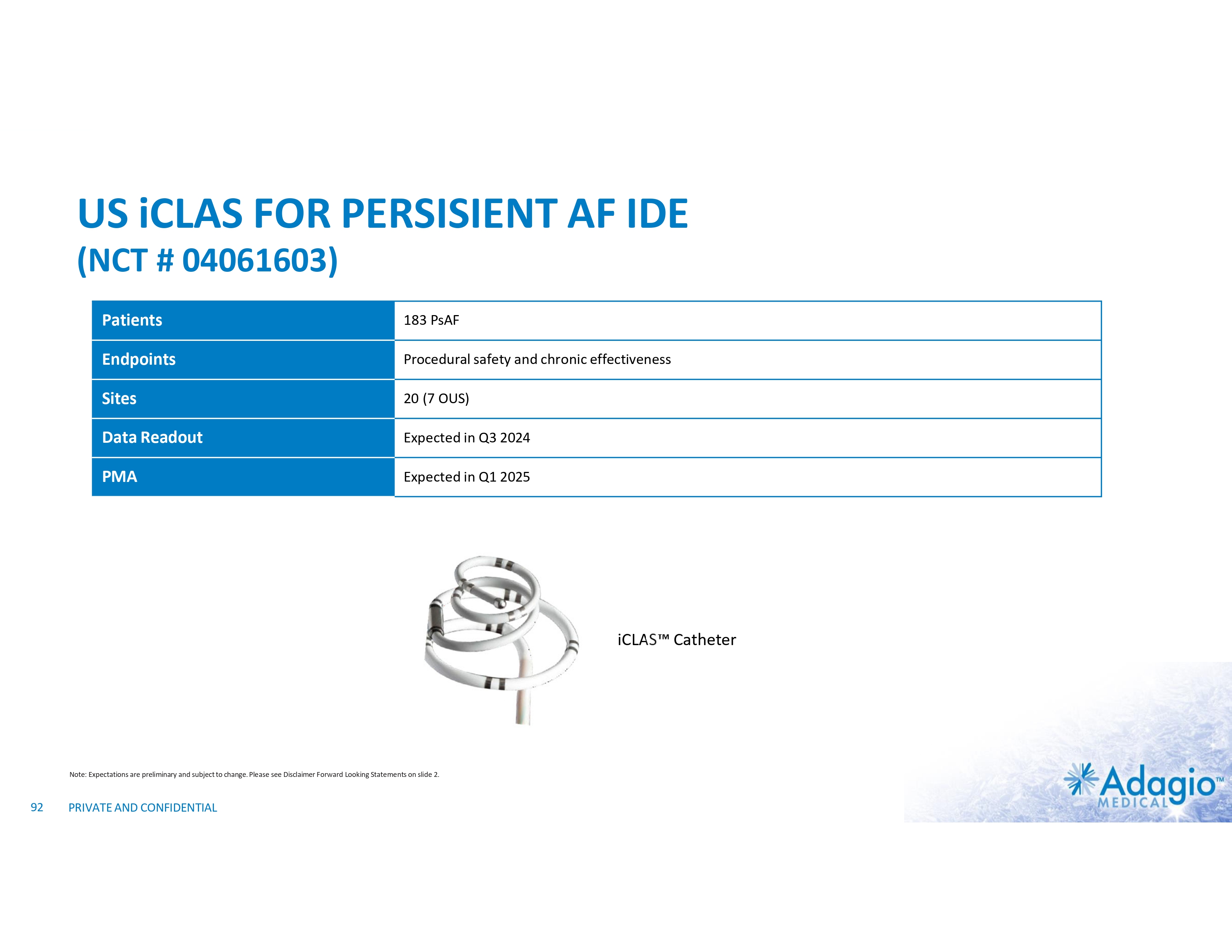 US iCLAS FOR PERSISIENT AF IDE
(NCT # 04061603)

| Patients | 183 PsAF |
|---|---|
| Endpoints | Procedural safety and chronic effectiveness |
| Sites | 20 (7 OUS) |
| Data Readout | Expected in Q3 2024 |
| PMA | Expected in Q1 2025 |

iCLAS™ Catheter

Note: Expectations are preliminary and subject to change. Please see Disclaimer Forward Looking Statements on slide 2.

92 PRIVATE AND CONFIDENTIAL

Adagio™ MEDICAL